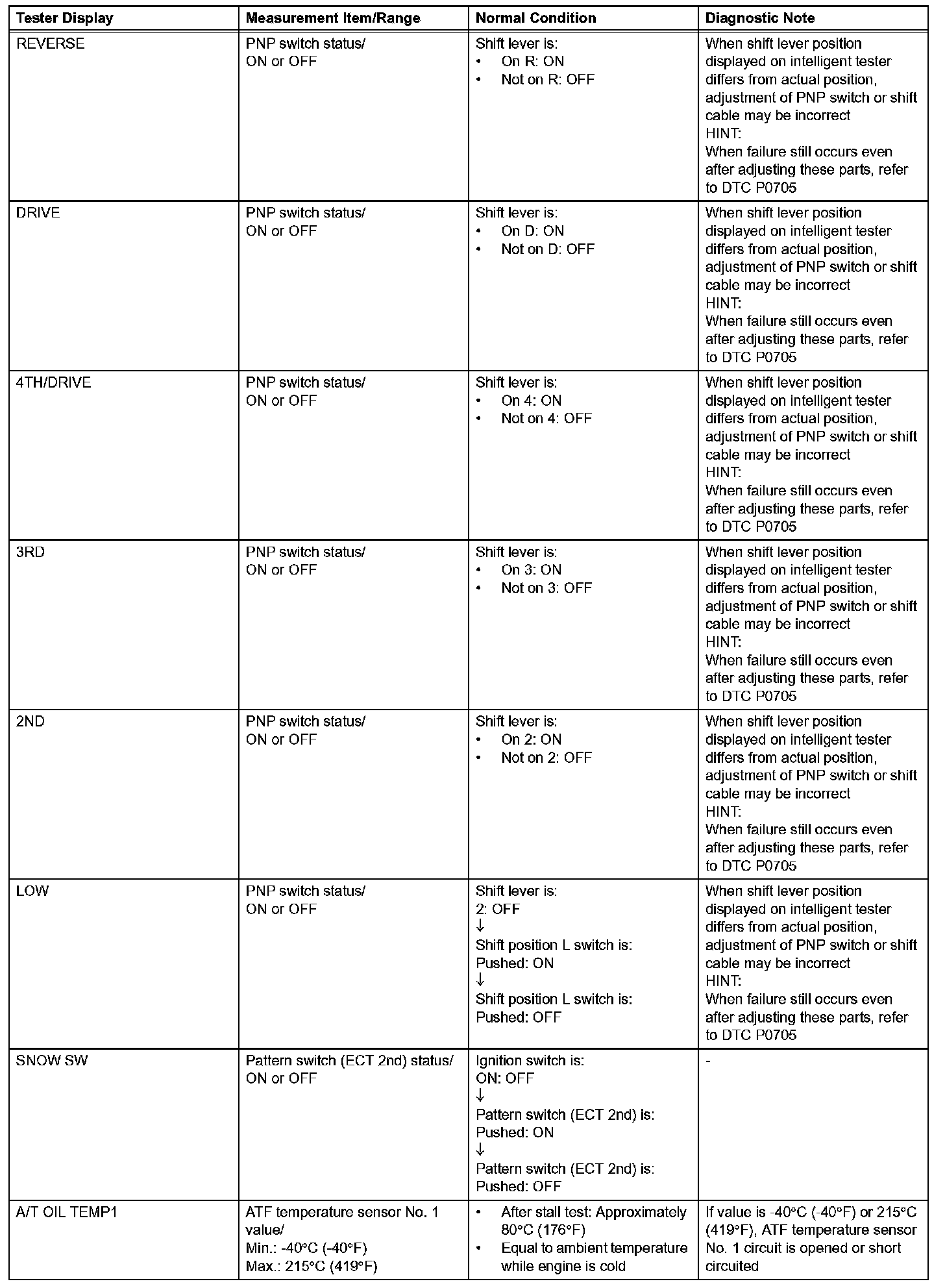 | Tester Display | Measurement Item/Range | Normal Condition | Diagnostic Note |
|---|---|---|---|
| REVERSE | PNP switch status/ ON or OFF | Shift lever is: • On R: ON • Not on R: OFF | When shift lever position displayed on intelligent tester differs from actual position, adjustment of PNP switch or shift cable may be incorrect HINT: When failure still occurs even after adjusting these parts, refer to DTC P0705 |
| DRIVE | PNP switch status/ ON or OFF | Shift lever is: • On D: ON • Not on D: OFF | When shift lever position displayed on intelligent tester differs from actual position, adjustment of PNP switch or shift cable may be incorrect HINT: When failure still occurs even after adjusting these parts, refer to DTC P0705 |
| 4TH/DRIVE | PNP switch status/ ON or OFF | Shift lever is: • On 4: ON • Not on 4: OFF | When shift lever position displayed on intelligent tester differs from actual position, adjustment of PNP switch or shift cable may be incorrect HINT: When failure still occurs even after adjusting these parts, refer to DTC P0705 |
| 3RD | PNP switch status/ ON or OFF | Shift lever is: • On 3: ON • Not on 3: OFF | When shift lever position displayed on intelligent tester differs from actual position, adjustment of PNP switch or shift cable may be incorrect HINT: When failure still occurs even after adjusting these parts, refer to DTC P0705 |
| 2ND | PNP switch status/ ON or OFF | Shift lever is: • On 2: ON • Not on 2: OFF | When shift lever position displayed on intelligent tester differs from actual position, adjustment of PNP switch or shift cable may be incorrect HINT: When failure still occurs even after adjusting these parts, refer to DTC P0705 |
| LOW | PNP switch status/ ON or OFF | Shift lever is: 2: OFF ↓ Shift position L switch is: Pushed: ON ↓ Shift position L switch is: Pushed: OFF | When shift lever position displayed on intelligent tester differs from actual position, adjustment of PNP switch or shift cable may be incorrect HINT: When failure still occurs even after adjusting these parts, refer to DTC P0705 |
| SNOW SW | Pattern switch (ECT 2nd) status/ ON or OFF | Ignition switch is: ON: OFF ↓ Pattern switch (ECT 2nd) is: Pushed: ON ↓ Pattern switch (ECT 2nd) is: Pushed: OFF | - |
| A/T OIL TEMP1 | ATF temperature sensor No. 1 value/ Min.: -40°C (-40°F) Max.: 215°C (419°F) | • After stall test: Approximately 80°C (176°F) • Equal to ambient temperature while engine is cold | If value is -40°C (-40°F) or 215°C (419°F), ATF temperature sensor No. 1 circuit is opened or short circuited |